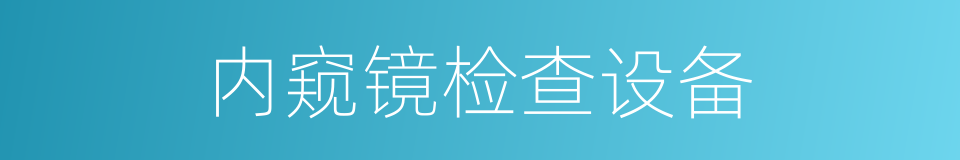 内窥镜检查设备